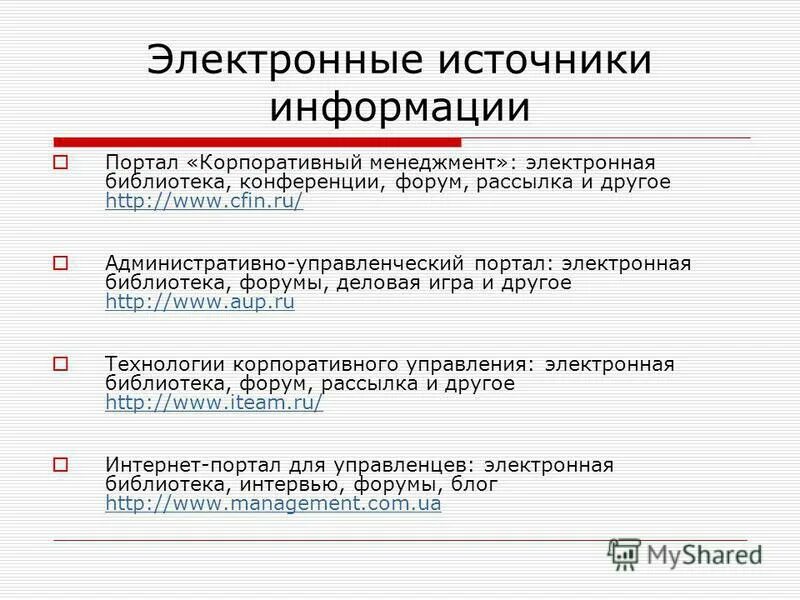 Электронные источники информации

Портал «Корпоративный менеджмент»: электронная библиотека, конференции, форум, рассылка и другое http://www.cfin.ru/

Административно-управленческий портал: электронная библиотека, форумы, деловая игра и другое http://www.aup.ru

Технологии корпоративного управления: электронная библиотека, форум, рассылка и другое http://www.iteam.ru/

Интернет-портал для управленцев: электронная библиотека, интервью, форумы, блог http://www.management.com.ua

MyShared